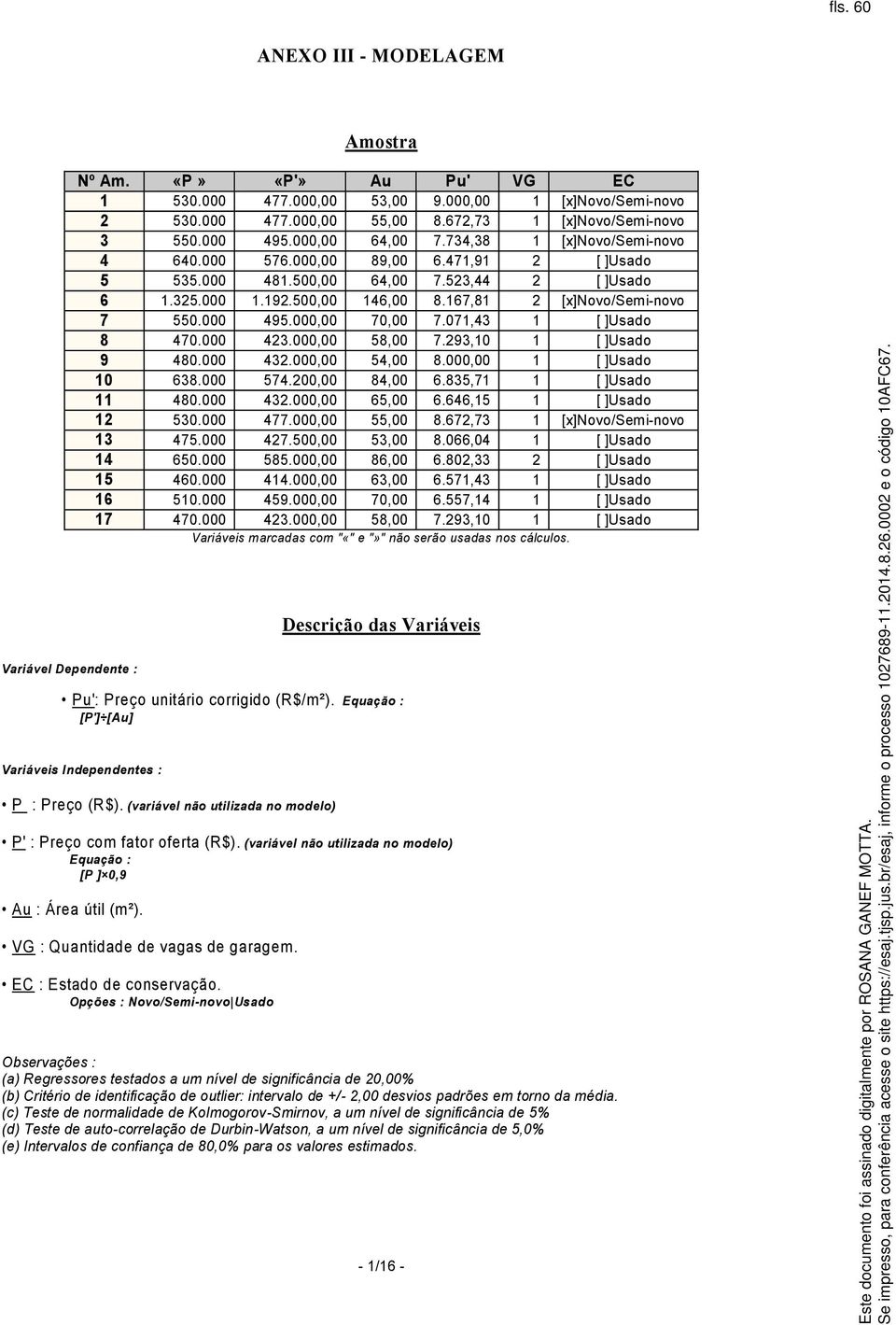 fls. 60

ANEXO III - MODELAGEM

Amostra

| Nº Am. | «P » | «P'» | Au | Pu' | VG | EC |
|---|---|---|---|---|---|---|
| 1 | 530.000 | 477.000,00 | 53,00 | 9.000,00 | 1 | [x]Novo/Semi-novo |
| 2 | 530.000 | 477.000,00 | 55,00 | 8.672,73 | 1 | [x]Novo/Semi-novo |
| 3 | 550.000 | 495.000,00 | 64,00 | 7.734,38 | 1 | [x]Novo/Semi-novo |
| 4 | 640.000 | 576.000,00 | 89,00 | 6.471,91 | 2 | [ ]Usado |
| 5 | 535.000 | 481.500,00 | 64,00 | 7.523,44 | 2 | [ ]Usado |
| 6 | 1.325.000 | 1.192.500,00 | 146,00 | 8.167,81 | 2 | [x]Novo/Semi-novo |
| 7 | 550.000 | 495.000,00 | 70,00 | 7.071,43 | 1 | [ ]Usado |
| 8 | 470.000 | 423.000,00 | 58,00 | 7.293,10 | 1 | [ ]Usado |
| 9 | 480.000 | 432.000,00 | 54,00 | 8.000,00 | 1 | [ ]Usado |
| 10 | 638.000 | 574.200,00 | 84,00 | 6.835,71 | 1 | [ ]Usado |
| 11 | 480.000 | 432.000,00 | 65,00 | 6.646,15 | 1 | [ ]Usado |
| 12 | 530.000 | 477.000,00 | 55,00 | 8.672,73 | 1 | [x]Novo/Semi-novo |
| 13 | 475.000 | 427.500,00 | 53,00 | 8.066,04 | 1 | [ ]Usado |
| 14 | 650.000 | 585.000,00 | 86,00 | 6.802,33 | 2 | [ ]Usado |
| 15 | 460.000 | 414.000,00 | 63,00 | 6.571,43 | 1 | [ ]Usado |
| 16 | 510.000 | 459.000,00 | 70,00 | 6.557,14 | 1 | [ ]Usado |
| 17 | 470.000 | 423.000,00 | 58,00 | 7.293,10 | 1 | [ ]Usado |

Variáveis marcadas com "«" e "»" não serão usadas nos cálculos.

Descrição das Variáveis

Variável Dependente :

• Pu': Preço unitário corrigido (R$/m²). Equação : [P']÷[Au]

Variáveis Independentes :

• P : Preço (R$). (variável não utilizada no modelo)

• P' : Preço com fator oferta (R$). (variável não utilizada no modelo) Equação : [P ]×0,9

• Au : Área útil (m²).

• VG : Quantidade de vagas de garagem.

• EC : Estado de conservação. Opções : Novo/Semi-novo|Usado

Observações :
(a) Regressores testados a um nível de significância de 20,00%
(b) Critério de identificação de outlier: intervalo de +/- 2,00 desvios padrões em torno da média.
(c) Teste de normalidade de Kolmogorov-Smirnov, a um nível de significância de 5%
(d) Teste de auto-correlação de Durbin-Watson, a um nível de significância de 5,0%
(e) Intervalos de confiança de 80,0% para os valores estimados.

- 1/16 -

Este documento foi assinado digitalmente por ROSANA GANEF MOTTA.
Se impresso, para conferência acesse o site https://esaj.tjsp.jus.br/esaj, informe o processo 1027689-11.2014.8.26.0002 e o código 10AFC67.